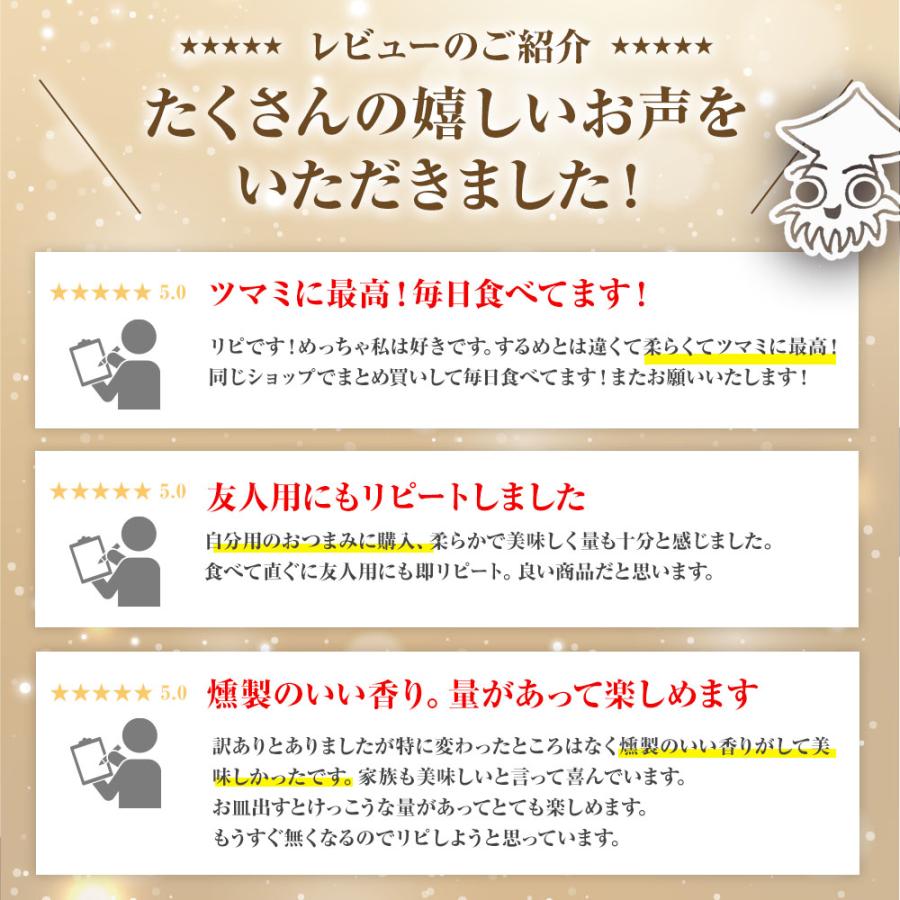 ★★★★★ レビューのご紹介 ★★★★★

たくさんの嬉しいお声をいただきました！

★★★★★ 5.0

ツマミに最高！毎日食べてます！

リピです！めっちゃ私は好きです。するめとは違くて柔らくてツマミに最高！同じショップでまとめ買いして毎日食べてます！またお願いいたします！

★★★★★ 5.0

友人用にもリピートしました

自分用のおつまみに購入、柔らかで美味しく量も十分と感じました。食べて直ぐに友人用にも即リピート。良い商品だと思います。

★★★★★ 5.0

燻製のいい香り。量があって楽しめます

訳ありとありましたが特に変わったところはなく燻製のいい香りがして美味しかったです。家族も美味しいと言って喜んでいます。お皿出すとけっこうな量があってとても楽しめます。もうすぐ無くなるのでリピしようと思っています。